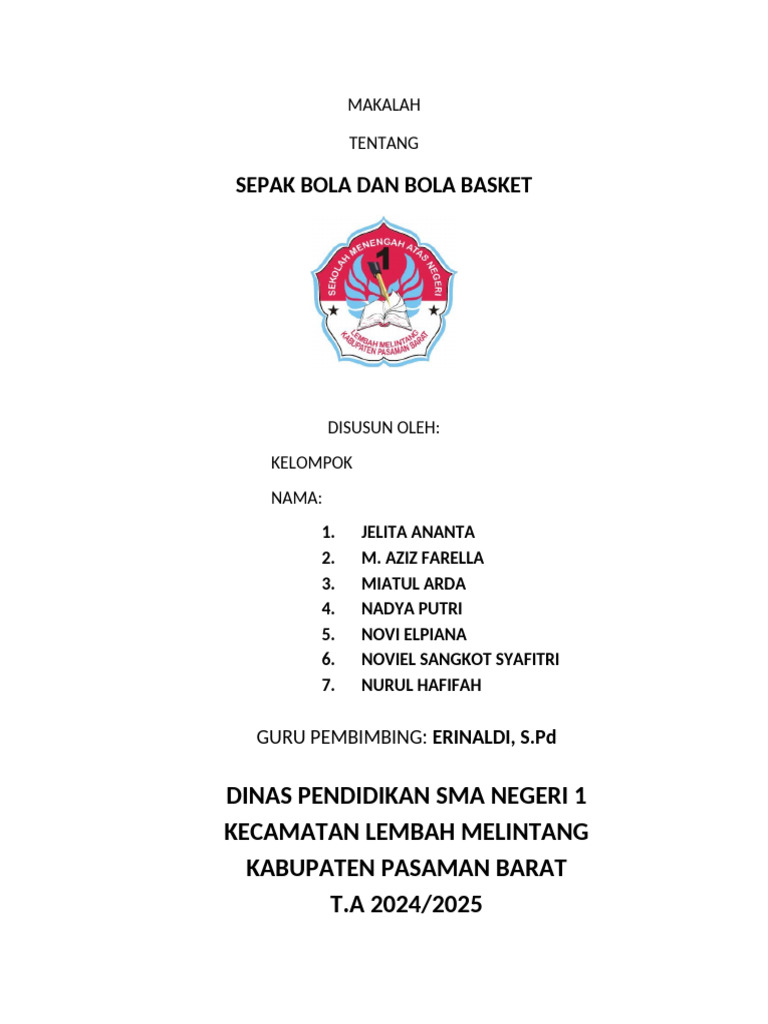 MAKALAH

TENTANG

SEPAK BOLA DAN BOLA BASKET

SEKOLAH MENENGAH ATAS NEGERI

1

LEMBAH MELINTANG
KABUPATEN PASAMAN BARAT

DISUSUN OLEH:

KELOMPOK

NAMA:

1. JELITA ANANTA
2. M. AZIZ FARELLA
3. MIATUL ARDA
4. NADYA PUTRI
5. NOVI ELPIANA
6. NOVIEL SANGKOT SYAFITRI
7. NURUL HAFIFAH

GURU PEMBIMBING: ERINALDI, S.Pd

DINAS PENDIDIKAN SMA NEGERI 1
KECAMATAN LEMBAH MELINTANG
KABUPATEN PASAMAN BARAT
T.A 2024/2025